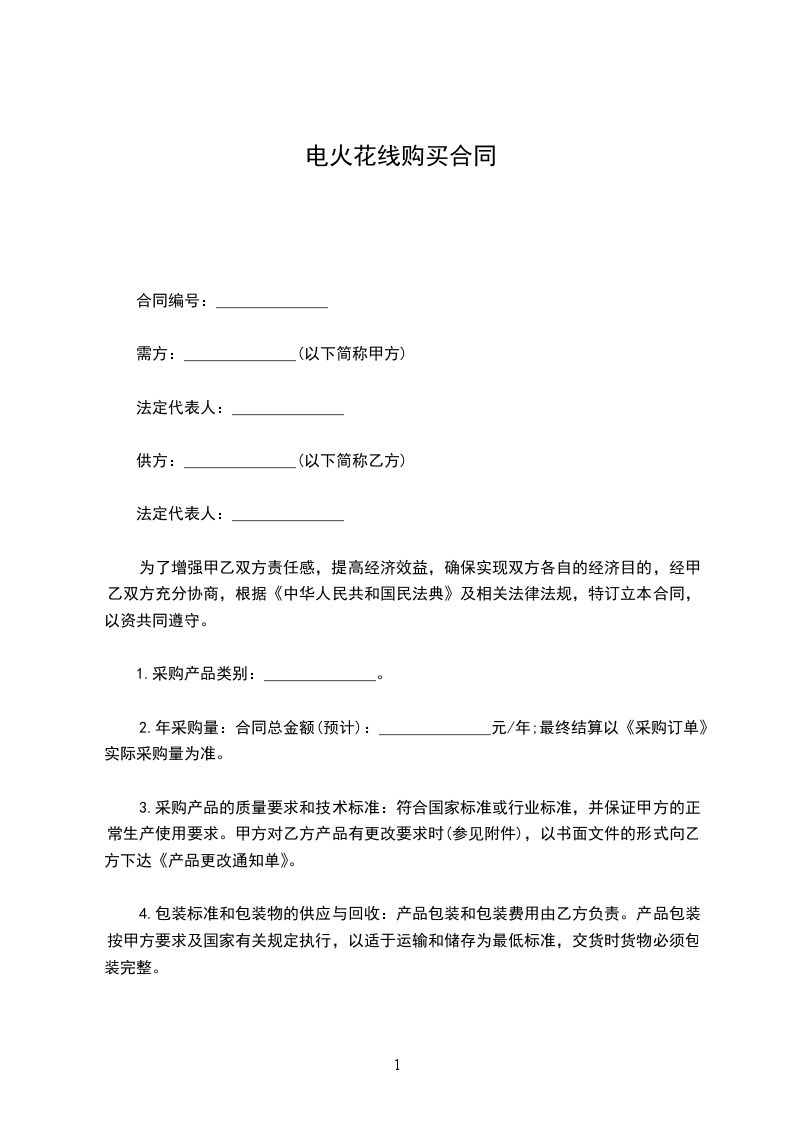 电火花线购买合同

合同编号：______________

需方：______________(以下简称甲方)

法定代表人：______________

供方：______________(以下简称乙方)

法定代表人：______________

为了增强甲乙双方责任感，提高经济效益，确保实现双方各自的经济目的，经甲乙双方充分协商，根据《中华人民共和国民法典》及相关法律法规，特订立本合同，以资共同遵守。

1.采购产品类别：______________。

2.年采购量：合同总金额(预计)：______________元/年;最终结算以《采购订单》实际采购量为准。

3.采购产品的质量要求和技术标准：符合国家标准或行业标准，并保证甲方的正常生产使用要求。甲方对乙方产品有更改要求时(参见附件)，以书面文件的形式向乙方下达《产品更改通知单》。

4.包装标准和包装物的供应与回收：产品包装和包装费用由乙方负责。产品包装按甲方要求及国家有关规定执行，以适于运输和储存为最低标准，交货时货物必须包装完整。

1